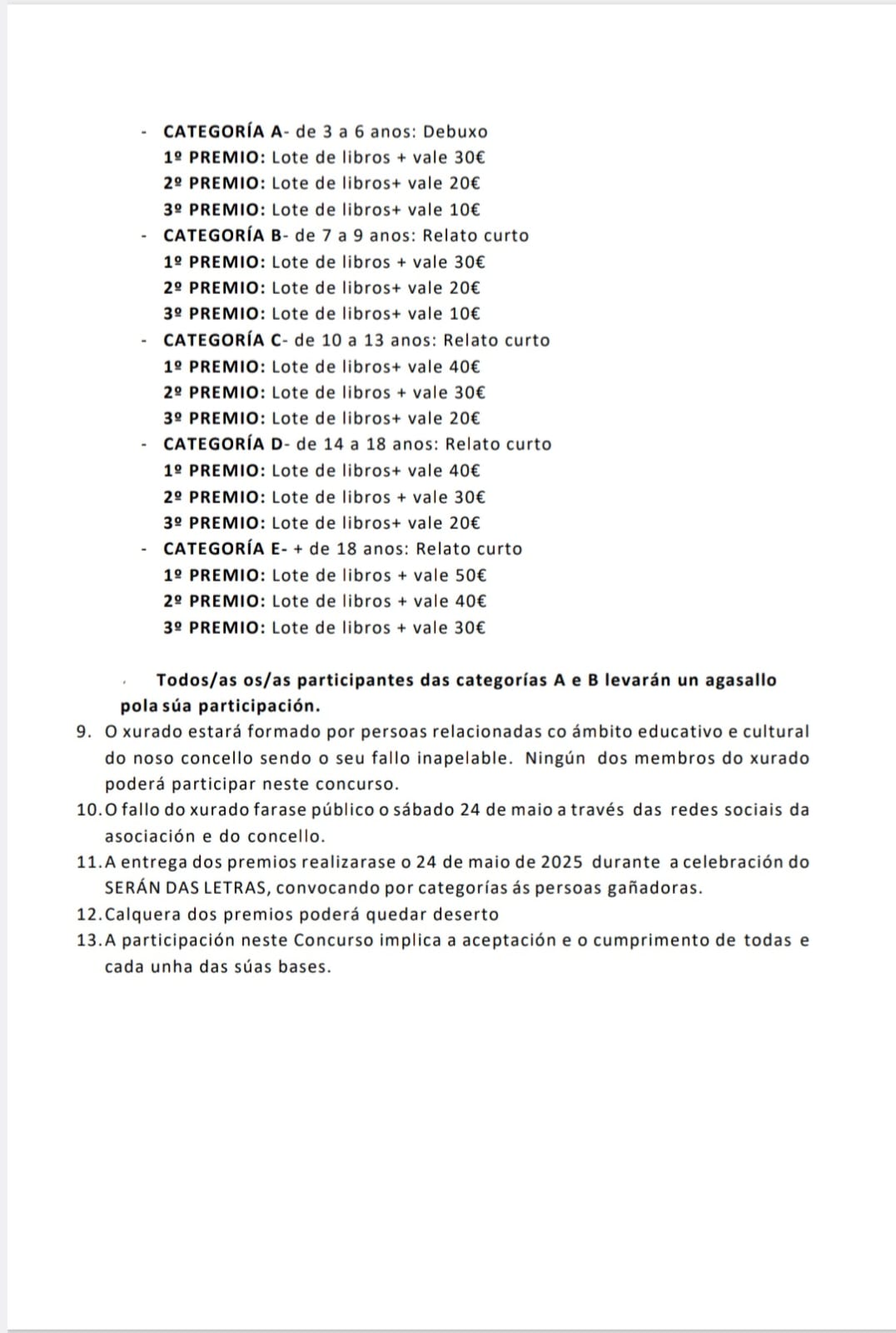 - CATEGORÍA A- de 3 a 6 anos: Debuxo
1º PREMIO: Lote de libros + vale 30€
2º PREMIO: Lote de libros+ vale 20€
3º PREMIO: Lote de libros+ vale 10€
- CATEGORÍA B- de 7 a 9 anos: Relato curto
1º PREMIO: Lote de libros + vale 30€
2º PREMIO: Lote de libros+ vale 20€
3º PREMIO: Lote de libros+ vale 10€
- CATEGORÍA C- de 10 a 13 anos: Relato curto
1º PREMIO: Lote de libros+ vale 40€
2º PREMIO: Lote de libros + vale 30€
3º PREMIO: Lote de libros+ vale 20€
- CATEGORÍA D- de 14 a 18 anos: Relato curto
1º PREMIO: Lote de libros+ vale 40€
2º PREMIO: Lote de libros + vale 30€
3º PREMIO: Lote de libros+ vale 20€
- CATEGORÍA E- + de 18 anos: Relato curto
1º PREMIO: Lote de libros + vale 50€
2º PREMIO: Lote de libros + vale 40€
3º PREMIO: Lote de libros + vale 30€

Todos/as os/as participantes das categorías A e B levarán un agasallo pola súa participación.

9. O xurado estará formado por persoas relacionadas co ámbito educativo e cultural do noso concello sendo o seu fallo inapelable. Ningún dos membros do xurado poderá participar neste concurso.
10. O fallo do xurado farase público o sábado 24 de maio a través das redes sociais da asociación e do concello.
11. A entrega dos premios realizarase o 24 de maio de 2025 durante a celebración do SERÁN DAS LETRAS, convocando por categorías ás persoas gañadoras.
12. Calquera dos premios poderá quedar deserto
13. A participación neste Concurso implica a aceptación e o cumprimento de todas e cada unha das súas bases.